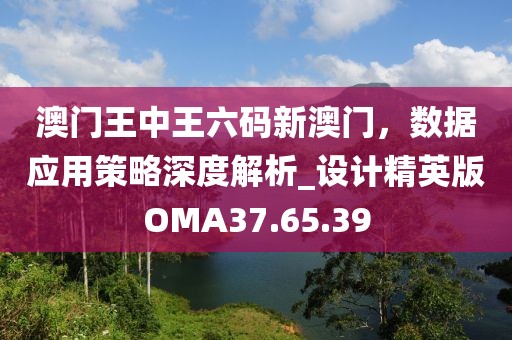 澳门王中王六码新澳门，数据应用策略深度解析_设计精英版OMA37.65.39